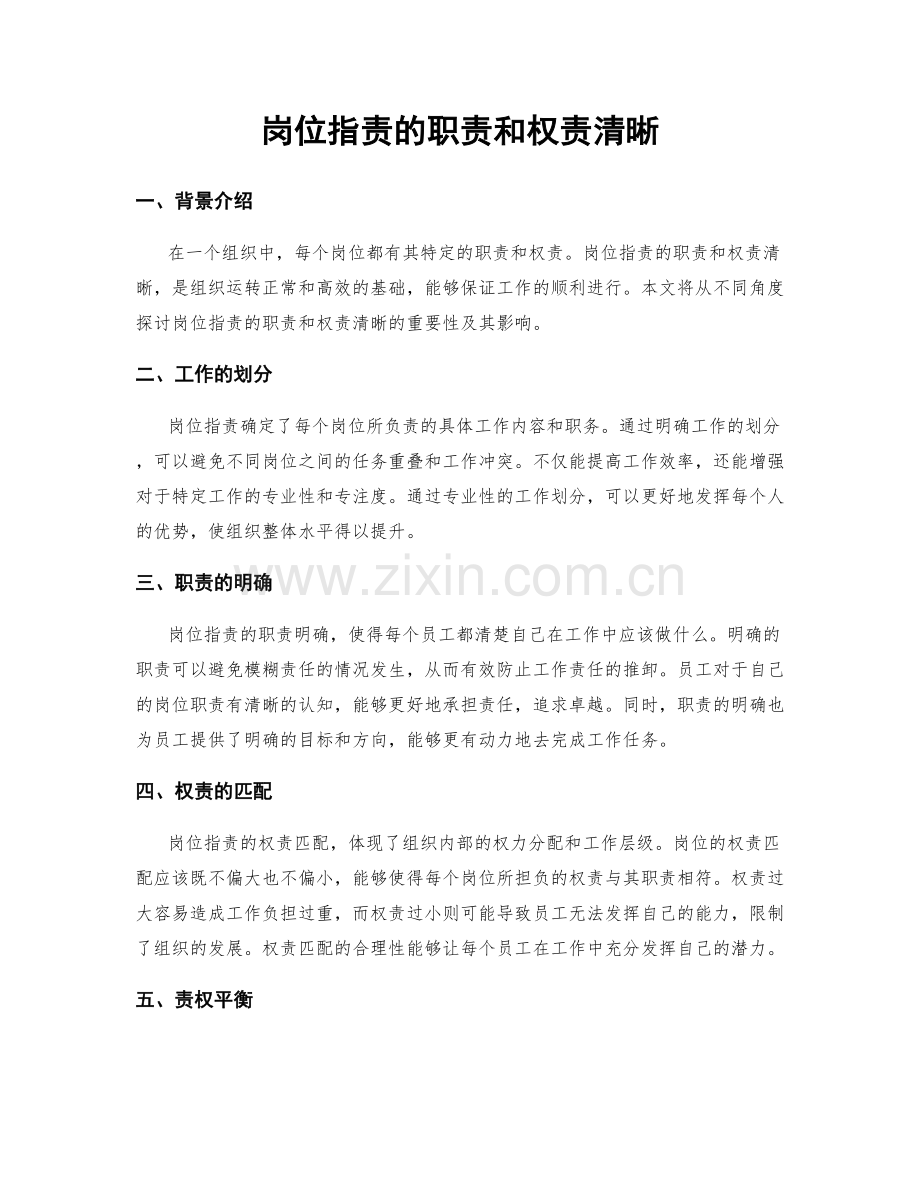 岗位指责的职责和权责清晰

一、背景介绍

在一个组织中，每个岗位都有其特定的职责和权责。岗位指责的职责和权责清晰，是组织运转正常和高效的基础，能够保证工作的顺利进行。本文将从不同角度探讨岗位指责的职责和权责清晰的重要性及其影响。

二、工作的划分

岗位指责确定了每个岗位所负责的具体工作内容和职务。通过明确工作的划分，可以避免不同岗位之间的任务重叠和工作冲突。不仅能提高工作效率，还能增强对于特定工作的专业性和专注度。通过专业性的工作划分，可以更好地发挥每个人的优势，使组织整体水平得以提升。

三、职责的明确

www.zixin.com.cn

岗位指责的职责明确，使得每个员工都清楚自己在工作中应该做什么。明确的职责可以避免模糊责任的情况发生，从而有效防止工作责任的推卸。员工对于自己的岗位职责有清晰的认知，能够更好地承担责任，追求卓越。同时，职责的明确也为员工提供了明确的目标和方向，能够更有动力地去完成工作任务。

四、权责的匹配

岗位指责的权责匹配，体现了组织内部的权力分配和工作层级。岗位的权责匹配应该既不偏大也不偏小，能够使得每个岗位所担负的权责与其职责相符。权责过大容易造成工作负担过重，而权责过小则可能导致员工无法发挥自己的能力，限制了组织的发展。权责匹配的合理性能够让每个员工在工作中充分发挥自己的潜力。

五、责权平衡